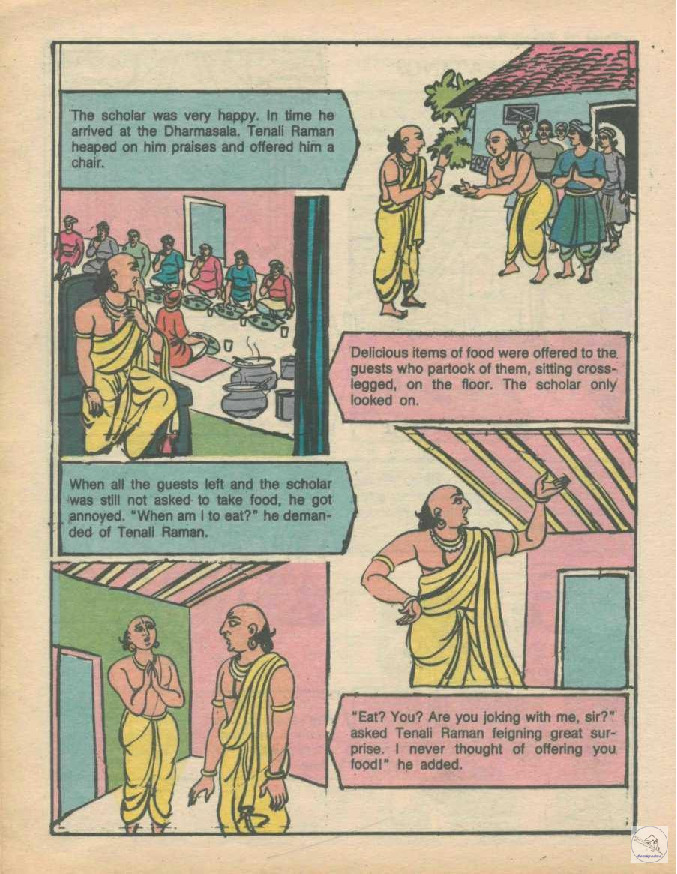 The scholar was very happy. In time he arrived at the Dharmasala. Tenali Raman heaped on him praises and offered him a chair.

Delicious items of food were offered to the guests who partook of them, sitting cross-legged, on the floor. The scholar only looked on.

When all the guests left and the scholar was still not asked to take food, he got annoyed. "When am I to eat?" he demanded of Tenali Raman.

"Eat? You? Are you joking with me, sir?" asked Tenali Raman feigning great surprise. I never thought of offering you food!" he added.